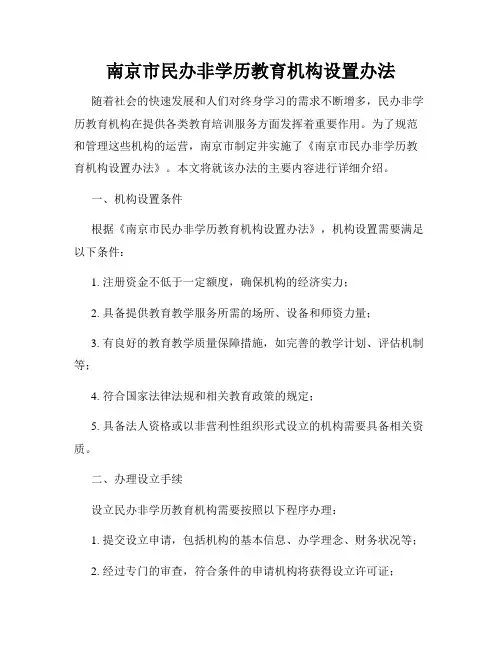 南京市民办非学历教育机构设置办法

随着社会的快速发展和人们对终身学习的需求不断增多，民办非学历教育机构在提供各类教育培训服务方面发挥着重要作用。为了规范和管理这些机构的运营，南京市制定并实施了《南京市民办非学历教育机构设置办法》。本文将就该办法的主要内容进行详细介绍。

一、机构设置条件

根据《南京市民办非学历教育机构设置办法》，机构设置需要满足以下条件：

1. 注册资金不低于一定额度，确保机构的经济实力；

2. 具备提供教育教学服务所需的场所、设备和师资力量；

3. 有良好的教育教学质量保障措施，如完善的教学计划、评估机制等；

4. 符合国家法律法规和相关教育政策的规定；

5. 具备法人资格或以非营利性组织形式设立的机构需要具备相关资质。

二、办理设立手续

设立民办非学历教育机构需要按照以下程序办理：

1. 提交设立申请，包括机构的基本信息、办学理念、财务状况等；

2. 经过专门的审查，符合条件的申请机构将获得设立许可证；